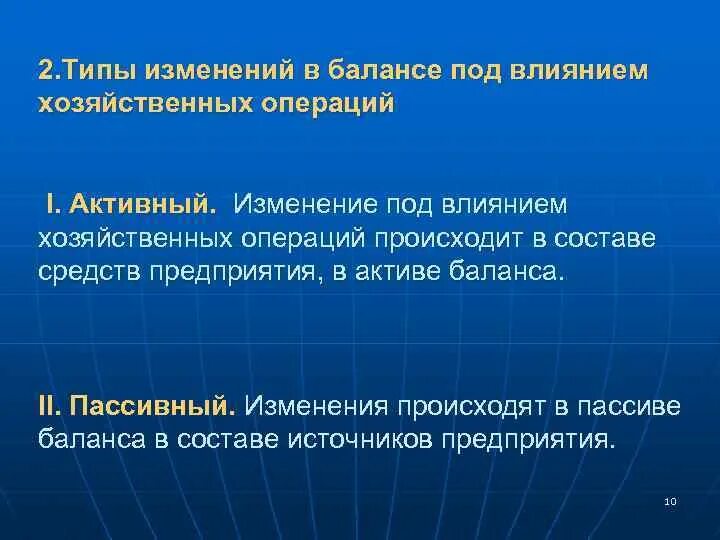 2.Типы изменений в балансе под влиянием хозяйственных операций

I. Активный. Изменение под влиянием хозяйственных операций происходит в составе средств предприятия, в активе баланса.

II. Пассивный. Изменения происходят в пассиве баланса в составе источников предприятия.

10